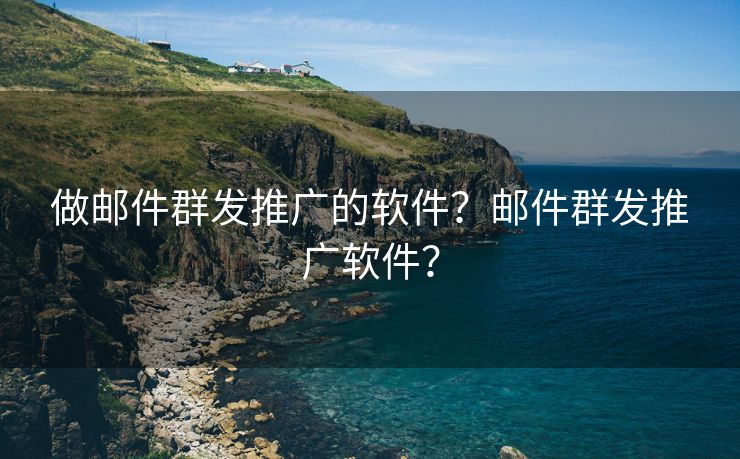 做邮件群发推广的软件？邮件群发推广软件？